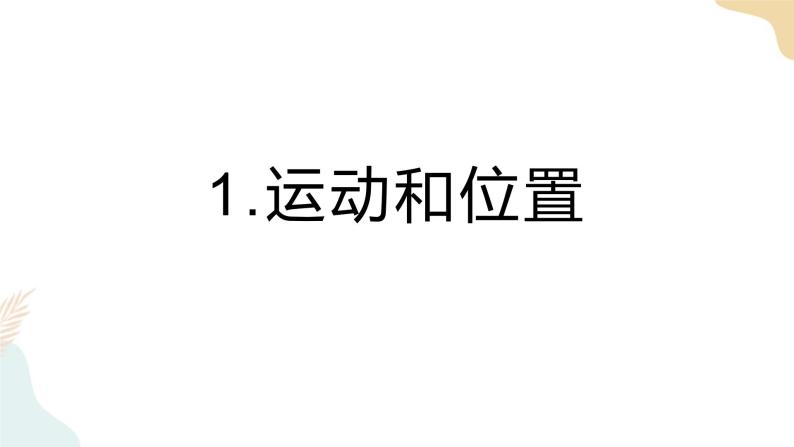 1.运动和位置